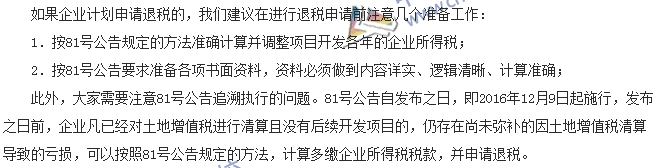 如果企业计划申请退税的，我们建议在进行退税申请前注意几个准备工作：

1．按81号公告规定的方法准确计算并调整项目开发各年的企业所得税；

2．按81号公告要求准备各项书面资料，资料必须做到内容详实、逻辑清晰、计算准确；

此外，大家需要注意81号公告追溯执行的问题。81号公告自发布之日，即2016年12月9日起施行，发布之日前，企业凡已经对土地增值税进行清算且没有后续开发项目的，仍存在尚未弥补的因土地增值税清算导致的亏损，可以按照81号公告规定的方法，计算多缴企业所得税税款，并申请退税。